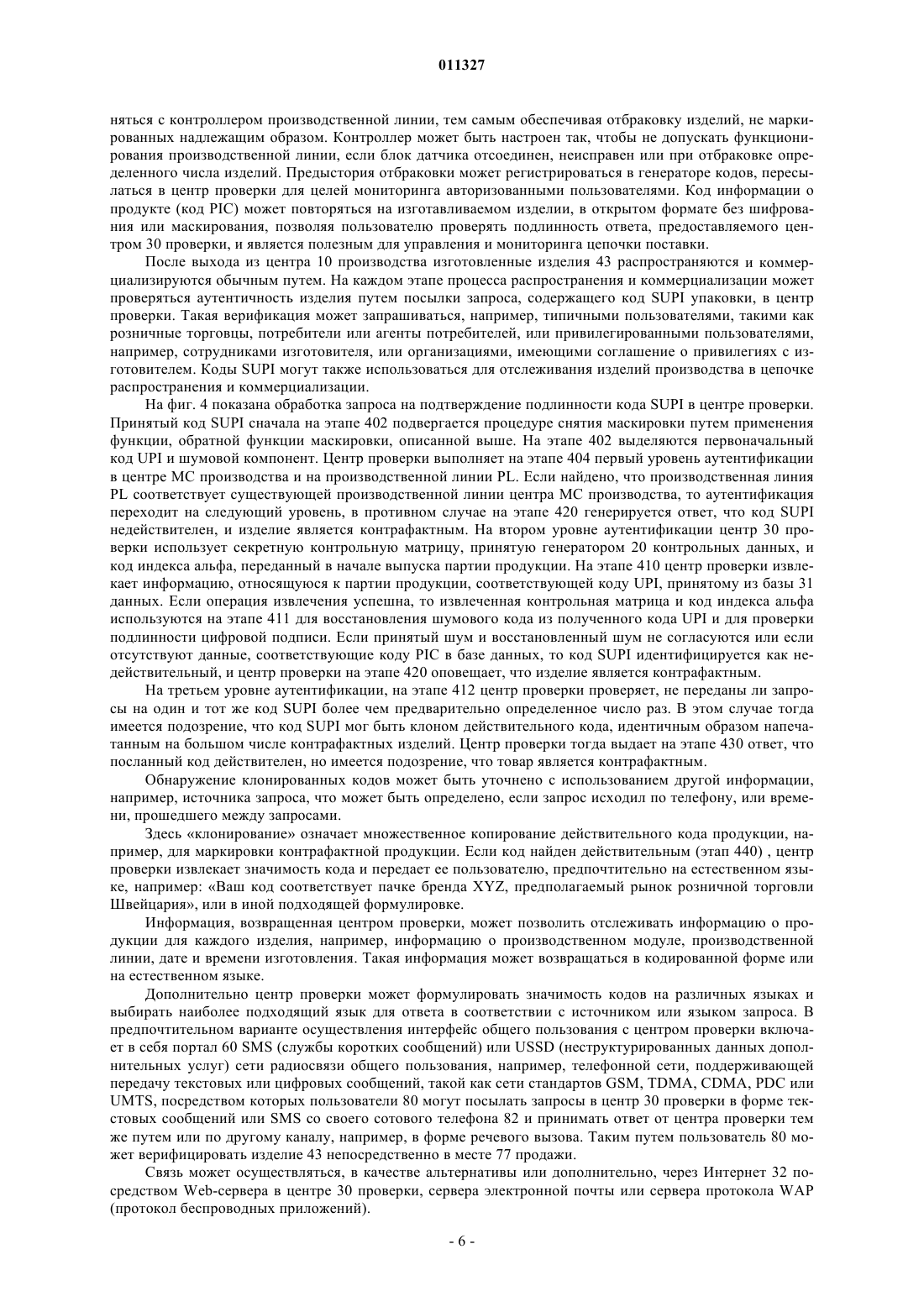 011327

няться с контроллером производственной линии, тем самым обеспечивая отбраковку изделий, не маркированных надлежащим образом. Контроллер может быть настроен так, чтобы не допускать функционирования производственной линии, если блок датчика отсоединен, неисправен или при отбраковке определенного числа изделий. Предыстория отбраковки может регистрироваться в генераторе кодов, пересылаться в центр проверки для целей мониторинга авторизованными пользователями. Код информации о продукте (код PIC) может повторяться на изготавливаемом изделии, в открытом формате без шифрования или маскирования, позволяя пользователю проверять подлинность ответа, предоставляемого центром 30 проверки, и является полезным для управления и мониторинга цепочки поставки.

После выхода из центра 10 производства изготовленные изделия 43 распространяются и коммерциализируются обычным путем. На каждом этапе процесса распространения и коммерциализации может проверяться аутентичность изделия путем посылки запроса, содержащего код SUPI упаковки, в центр проверки. Такая верификация может запрашиваться, например, типичными пользователями, такими как розничные торговцы, потребители или агенты потребителей, или привилегированными пользователями, например, сотрудниками изготовителя, или организациями, имеющими соглашение о привилегиях с изготовителем. Коды SUPI могут также использоваться для отслеживания изделий производства в цепочке распространения и коммерциализации.

На фиг. 4 показана обработка запроса на подтверждение подлинности кода SUPI в центре проверки. Принятый код SUPI сначала на этапе 402 подвергается процедуре снятия маскировки путем применения функции, обратной функции маскировки, описанной выше. На этапе 402 выделяются первоначальный код UPI и шумовой компонент. Центр проверки выполняет на этапе 404 первый уровень аутентификации в центре MC производства и на производственной линии PL. Если найдено, что производственная линия PL соответствует существующей производственной линии центра MC производства, то аутентификация переходит на следующий уровень, в противном случае на этапе 420 генерируется ответ, что код SUPI недействителен, и изделие является контрафактным. На втором уровне аутентификации центр 30 проверки использует секретную контрольную матрицу, принятую генератором 20 контрольных данных, и код индекса альфа, переданный в начале выпуска партии продукции. На этапе 410 центр проверки извлекает информацию, относящуюся к партии продукции, соответствующей коду UPI, принятому из базы 31 данных. Если операция извлечения успешна, то извлеченная контрольная матрица и код индекса альфа используются на этапе 411 для восстановления шумового кода из полученного кода UPI и для проверки подлинности цифровой подписи. Если принятый шум и восстановленный шум не согласуются или если отсутствуют данные, соответствующие коду PIC в базе данных, то код SUPI идентифицируется как недействительный, и центр проверки на этапе 420 оповещает, что изделие является контрафактным.

На третьем уровне аутентификации, на этапе 412 центр проверки проверяет, не переданы ли запросы на один и тот же код SUPI более чем предварительно определенное число раз. В этом случае тогда имеется подозрение, что код SUPI мог быть клоном действительного кода, идентичным образом напечатанным на большом числе контрафактных изделий. Центр проверки тогда выдает на этапе 430 ответ, что посланный код действителен, но имеется подозрение, что товар является контрафактным.

Обнаружение клонированных кодов может быть уточнено с использованием другой информации, например, источника запроса, что может быть определено, если запрос исходил по телефону, или времени, прошедшего между запросами.

Здесь «клонирование» означает множественное копирование действительного кода продукции, например, для маркировки контрафактной продукции. Если код найден действительным (этап 440) , центр проверки извлекает значимость кода и передает ее пользователю, предпочтительно на естественном языке, например: «Ваш код соответствует пачке бренда XYZ, предполагаемый рынок розничной торговли Швейцария», или в иной подходящей формулировке.

Информация, возвращенная центром проверки, может позволить отслеживать информацию о продукции для каждого изделия, например, информацию о производственном модуле, производственной линии, дате и времени изготовления. Такая информация может возвращаться в кодированной форме или на естественном языке.

Дополнительно центр проверки может формулировать значимость кодов на различных языках и выбирать наиболее подходящий язык для ответа в соответствии с источником или языком запроса. В предпочтительном варианте осуществления интерфейс общего пользования с центром проверки включает в себя портал 60 SMS (службы коротких сообщений) или USSD (неструктурированных данных дополнительных услуг) сети радиосвязи общего пользования, например, телефонной сети, поддерживающей передачу текстовых или цифровых сообщений, такой как сети стандартов GSM, TDMA, CDMA, PDC или UMTS, посредством которых пользователи 80 могут посылать запросы в центр 30 проверки в форме текстовых сообщений или SMS со своего сотового телефона 82 и принимать ответ от центра проверки тем же путем или по другому каналу, например, в форме речевого вызова. Таким путем пользователь 80 может верифицировать изделие 43 непосредственно в месте 77 продажи.

Связь может осуществляться, в качестве альтернативы или дополнительно, через Интернет 32 посредством Web-сервера в центре 30 проверки, сервера электронной почты или сервера протокола WAP (протокол беспроводных приложений).

- 6 -